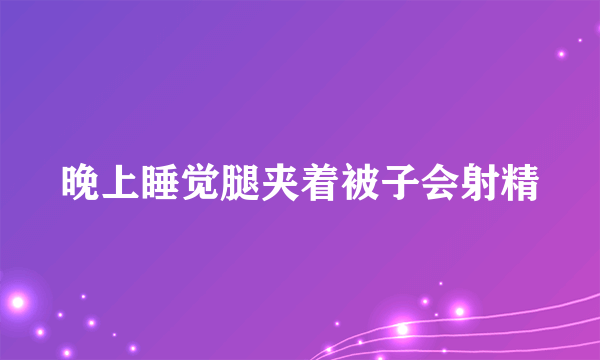 晚上睡觉腿夹着被子会射精